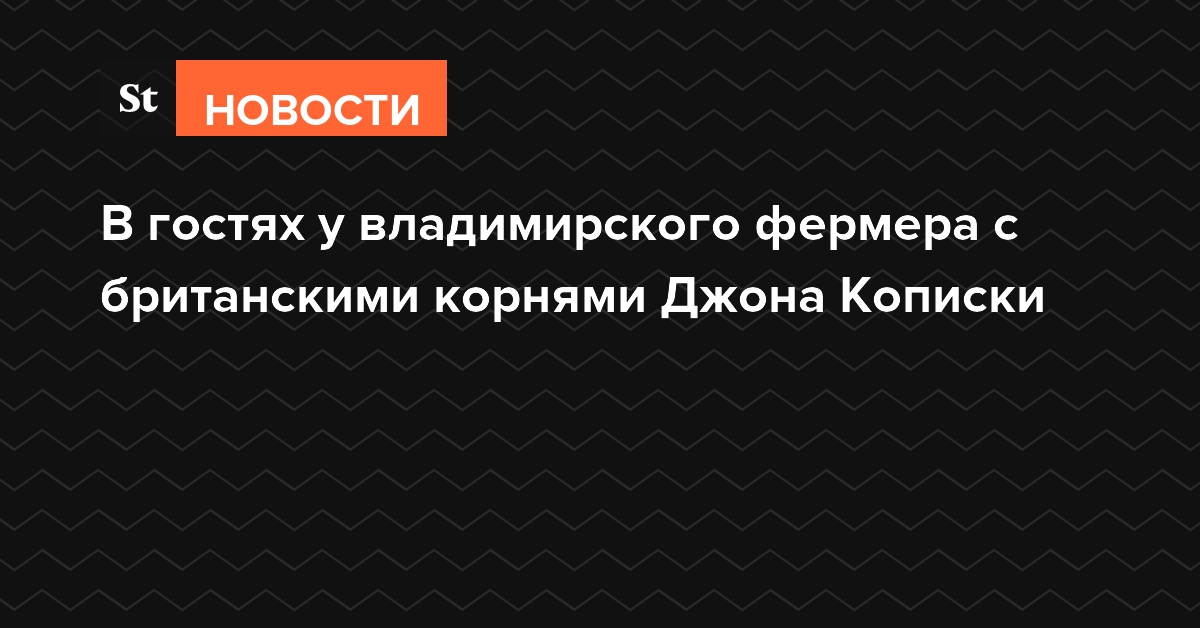 St НОВОСТИ

В гостях у владимирского фермера с британскими корнями Джона Кописки